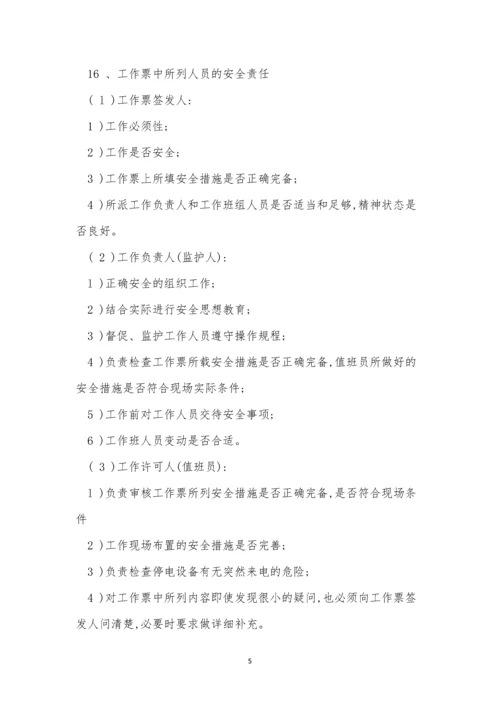 16 、工作票中所列人员的安全责任

（ 1 ）工作票签发人：

1 ）工作必须性；

2 ）工作是否安全；

3 ）工作票上所填安全措施是否正确完备；

4 ）所派工作负责人和工作班组人员是否适当和足够，精神状态是否良好。

（ 2 ）工作负责人（监护人）：

1 ）正确安全的组织工作；

2 ）结合实际进行安全思想教育；

3 ）督促、监护工作人员遵守操作规程；

4 ）负责检查工作票所载安全措施是否正确完备，值班员所做好的安全措施是否符合现场实际条件；

5 ）工作前对工作人员交待安全事项；

6 ）工作班人员变动是否合适。

（ 3 ）工作许可人（值班员）：

1 ）负责审核工作票所列安全措施是否正确完备，是否符合现场条件

2 ）工作现场布置的安全措施是否完善；

3 ）负责检查停电设备有无突然来电的危险；

4 ）对工作票中所列内容即使发现很小的疑问，也必须向工作票签发人问清楚，必要时要求做详细补充。

5